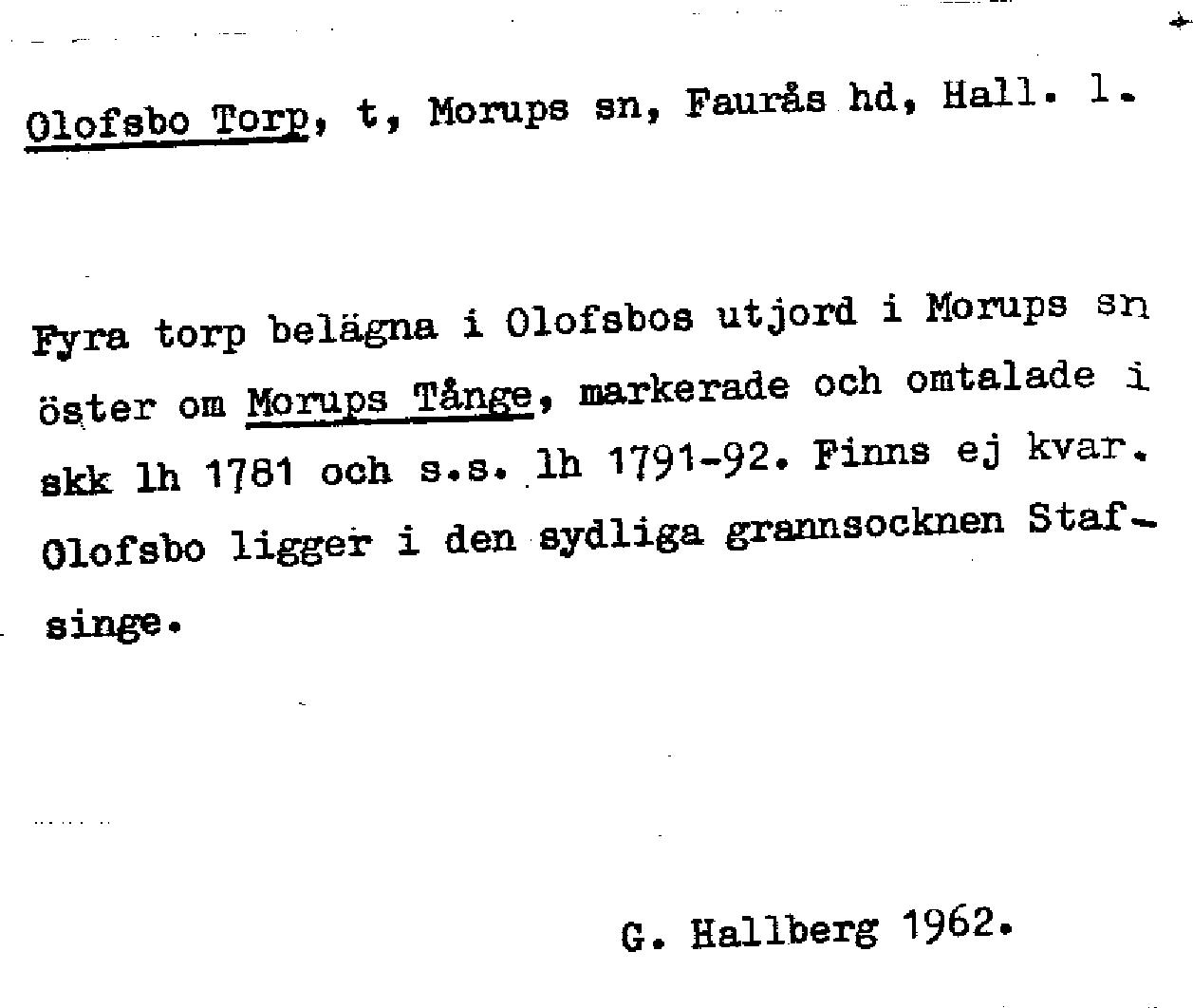 Olofsbo Torp, t, Morups sn, Faurås hd, Hall. l.

Fyra torp belägna i Olofsbos utjord i Morups sn öster om Morups Tånge, markerade och omtalade i skk lh 1781 och s.s. lh 1791-92. Finns ej kvar. Olofsbo ligger i den sydliga grannsocknen Stafsinge.

G. Hallberg 1962.